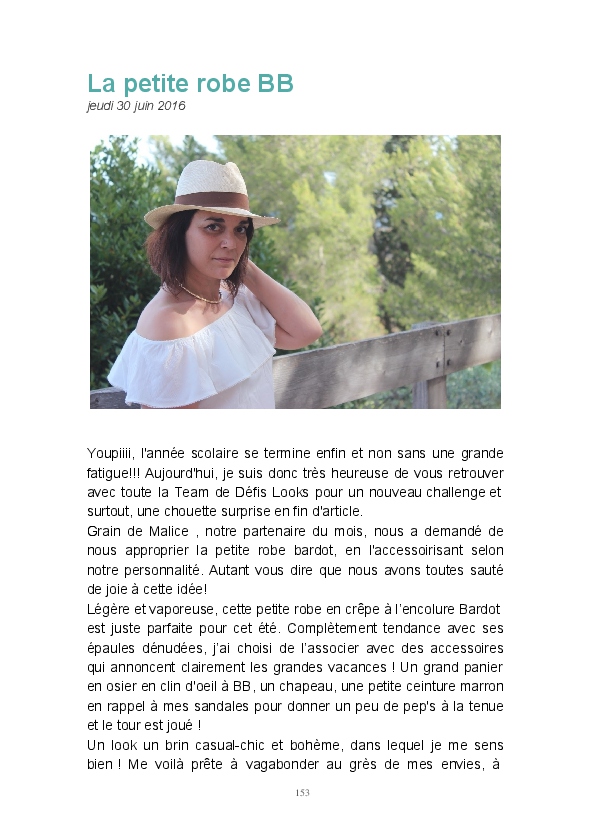 La petite robe BB
jeudi 30 juin 2016

Youpiiii, l'année scolaire se termine enfin et non sans une grande fatigue!!! Aujourd'hui, je suis donc très heureuse de vous retrouver avec toute la Team de Défis Looks pour un nouveau challenge et surtout, une chouette surprise en fin d'article.
Grain de Malice , notre partenaire du mois, nous a demandé de nous approprier la petite robe bardot, en l'accessoirisant selon notre personnalité. Autant vous dire que nous avons toutes sauté de joie à cette idée!
Légère et vaporeuse, cette petite robe en crêpe à l'encolure Bardot est juste parfaite pour cet été. Complètement tendance avec ses épaules dénudées, j'ai choisi de l'associer avec des accessoires qui annoncent clairement les grandes vacances ! Un grand panier en osier en clin d'oeil à BB, un chapeau, une petite ceinture marron en rappel à mes sandales pour donner un peu de pep's à la tenue et le tour est joué !
Un look un brin casual-chic et bohème, dans lequel je me sens bien ! Me voilà prête à vagabonder au grès de mes envies, à

153